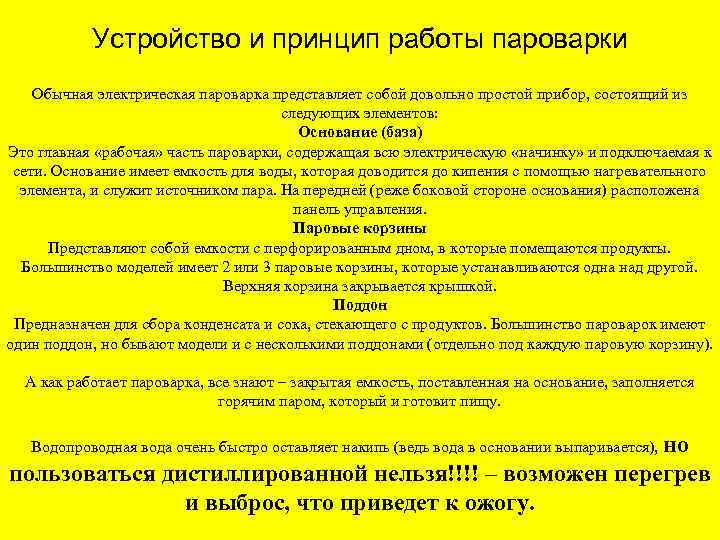 Устройство и принцип работы пароварки

Обычная электрическая пароварка представляет собой довольно простой прибор, состоящий из следующих элементов:

Основание (база)

Это главная «рабочая» часть пароварки, содержащая всю электрическую «начинку» и подключаемая к сети. Основание имеет емкость для воды, которая доводится до кипения с помощью нагревательного элемента, и служит источником пара. На передней (реже боковой стороне основания) расположена панель управления.

Паровые корзины

Представляют собой емкости с перфорированным дном, в которые помещаются продукты. Большинство моделей имеет 2 или 3 паровые корзины, которые устанавливаются одна над другой. Верхняя корзина закрывается крышкой.

Поддон

Предназначен для сбора конденсата и сока, стекающего с продуктов. Большинство пароварок имеют один поддон, но бывают модели и с несколькими поддонами ( отдельно под каждую паровую корзину).

А как работает пароварка, все знают – закрытая емкость, поставленная на основание, заполняется горячим паром, который и готовит пищу.

Водопроводная вода очень быстро оставляет накипь (ведь вода в основании выпаривается), но пользоваться дистиллированной нельзя!!!! – возможен перегрев и выброс, что приведет к ожогу.